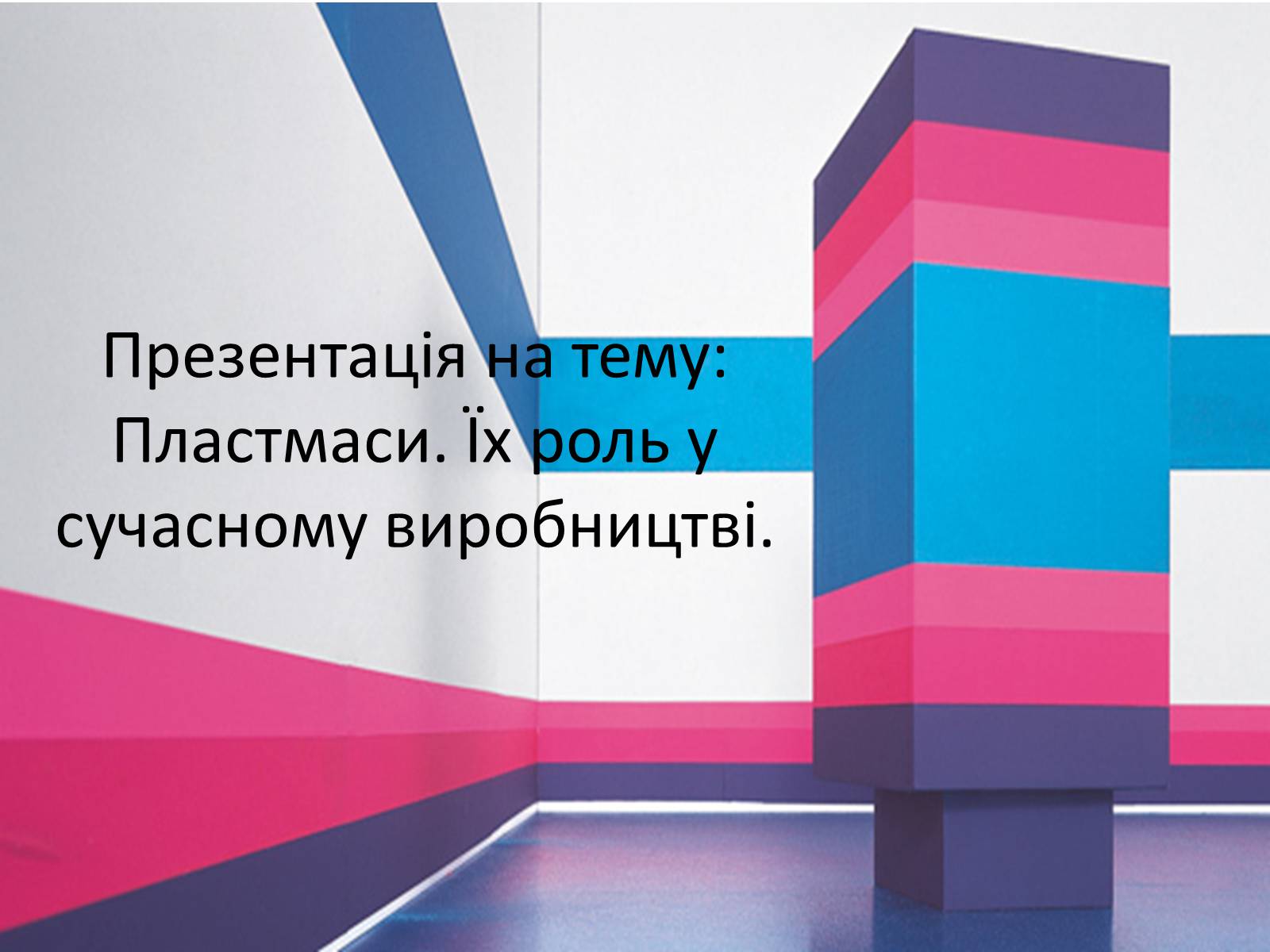 Презентація на тему: Пластмаси. Їх роль у сучасному виробництві.